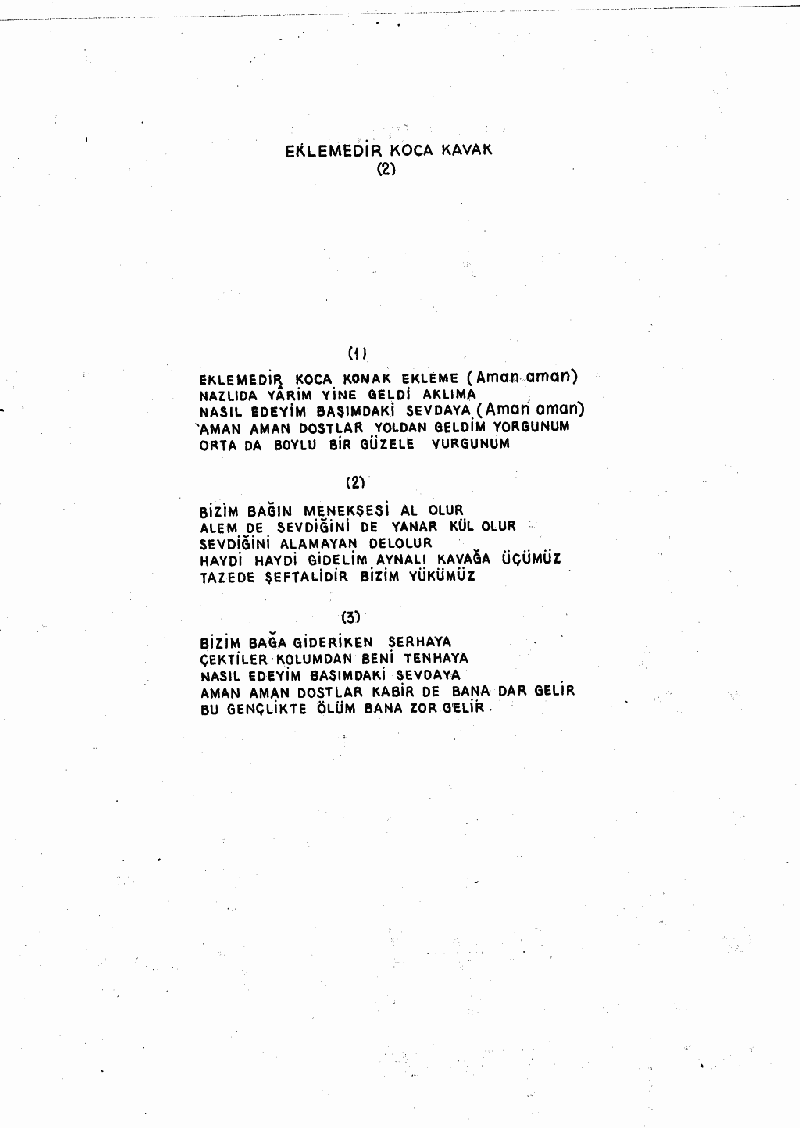 EKLEMEDİR KOCA KAVAK
(2)

(1)

EKLEMEDİR KOCA KONAK EKLEME (Aman aman)
NAZLIDA YARİM YİNE GELDİ AKLIMA
NASIL EDEYİM BAŞIMDAKİ SEVDAYA (Aman aman)
AMAN AMAN DOSTLAR YOLDAN GELDİM YORGUNUM
ORTA DA BOYLU BİR GÜZELE VURGUNUM

(2)

BİZİM BAĞIN MENEKŞESİ AL OLUR
ALEM DE SEVDİĞİNİ DE YANAR KÜL OLUR
SEVDİĞİNİ ALAMAYAN DELOLUR
HAYDİ HAYDİ GİDELİM AYNALI KAVAĞA ÜÇÜMÜZ
TAZEDE ŞEFTALİDİR BİZİM YÜKÜMÜZ

(3)

BİZİM BAĞA GİDERİKEN SERHAYA
ÇEKTİLER KOLUMDAN BENİ TENHAYA
NASIL EDEYİM BAŞIMDAKİ SEVDAYA
AMAN AMAN DOSTLAR KABİR DE BANA DAR GELİR
BU GENÇLİKTE ÖLÜM BANA ZOR GELİR